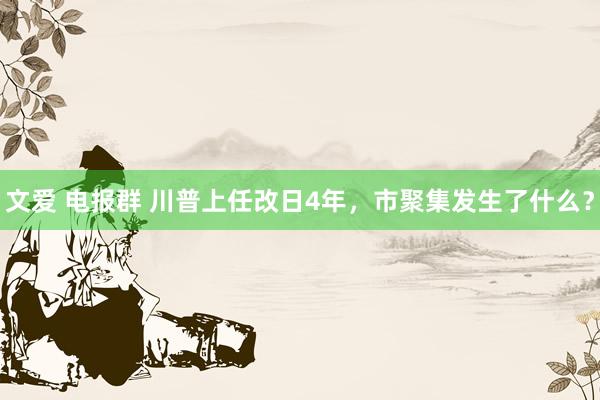 文爱 电报群 川普上任改日4年，市聚集发生了什么？